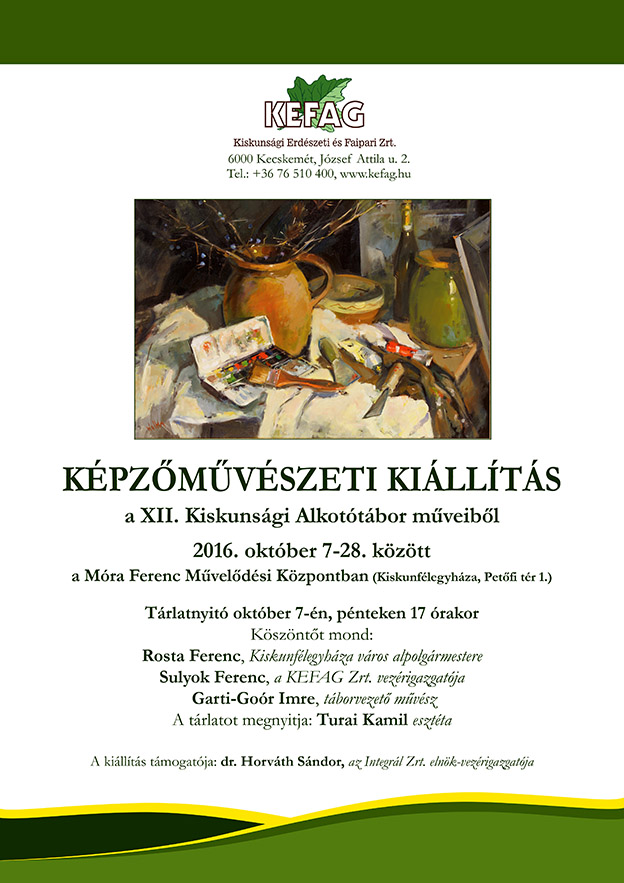 KEFAG

Kiskunsági Erdészeti és Faipari Zrt.
6000 Kecskemét, József Attila u. 2.
Tel.: +36 76 510 400, www.kefag.hu

KÉPZŐMŰVÉSZETI KIÁLLÍTÁS

a XII. Kiskunsági Alkotótábor műveiből

2016. október 7-28. között

a Móra Ferenc Művelődési Központban (Kiskunfélegyháza, Petőfi tér 1.)

Tárlatnyitó október 7-én, pénteken 17 órakor
Köszöntőt mond:
Rosta Ferenc, Kiskunfélegyháza város alpolgármestere
Sulyok Ferenc, a KEFAG Zrt. vezérigazgatója
Garti-Goór Imre, táborvezető művész
A tárlatot megnyitja: Turai Kamil esztéta

A kiállítás támogatója: dr. Horváth Sándor, az Integrál Zrt. elnök-vezérigazgatója